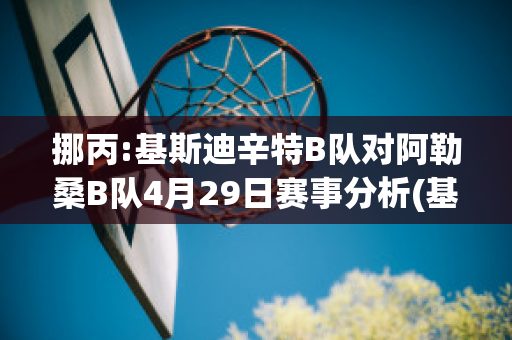 挪丙:基斯迪辛特B队对阿勒桑B队4月29日赛事分析(基